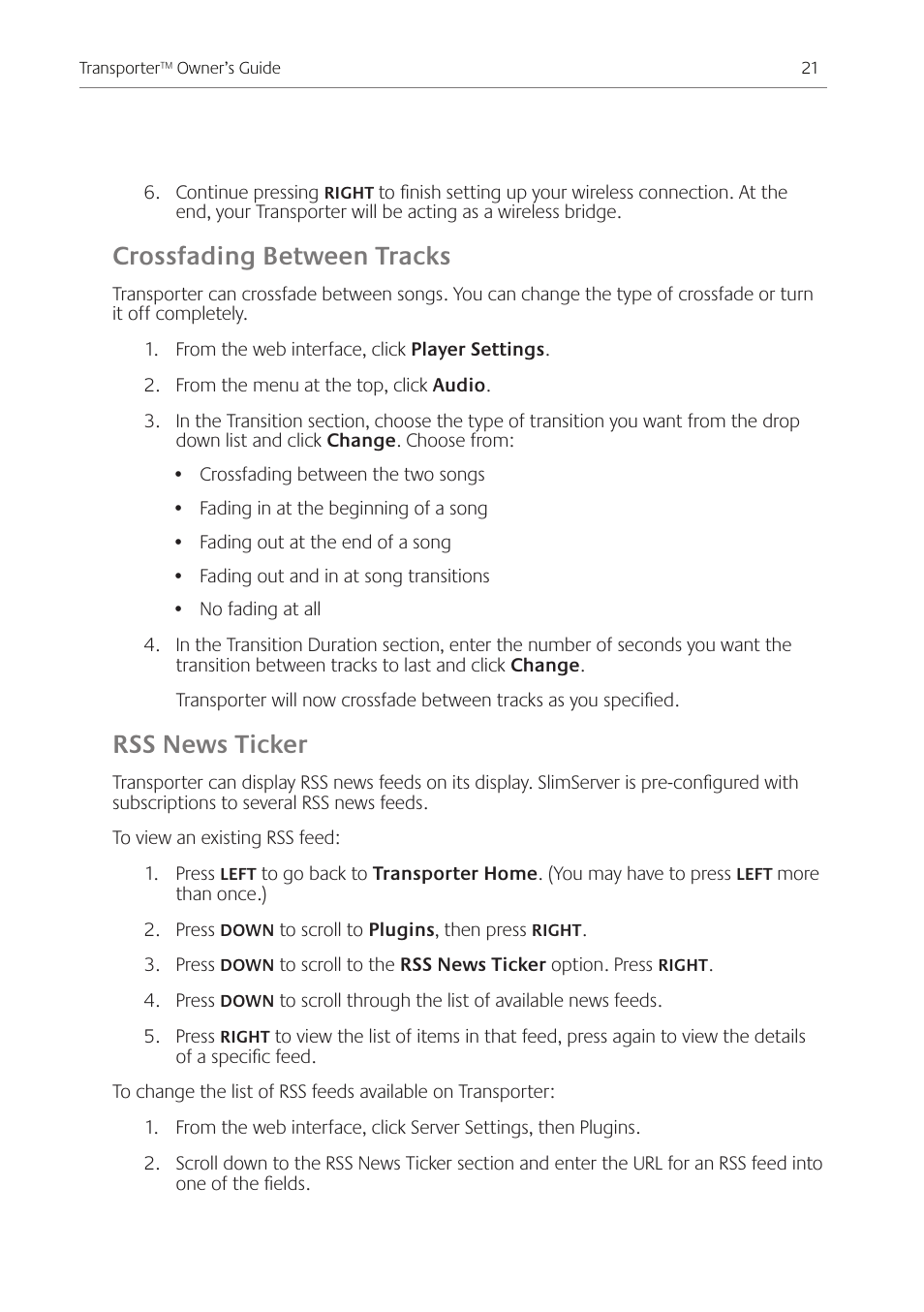 Transporter™ Owner's Guide 21

6. Continue pressing RIGHT to finish setting up your wireless connection. At the end, your Transporter will be acting as a wireless bridge.

Crossfading Between Tracks

Transporter can crossfade between songs. You can change the type of crossfade or turn it off completely.

1. From the web interface, click Player Settings.

2. From the menu at the top, click Audio.

3. In the Transition section, choose the type of transition you want from the drop down list and click Change. Choose from:

• Crossfading between the two songs

• Fading in at the beginning of a song

• Fading out at the end of a song

• Fading out and in at song transitions

• No fading at all

4. In the Transition Duration section, enter the number of seconds you want the transition between tracks to last and click Change.

Transporter will now crossfade between tracks as you specified.

RSS News Ticker

Transporter can display RSS news feeds on its display. SlimServer is pre-configured with subscriptions to several RSS news feeds.

To view an existing RSS feed:

1. Press LEFT to go back to Transporter Home. (You may have to press LEFT more than once.)

2. Press DOWN to scroll to Plugins, then press RIGHT.

3. Press DOWN to scroll to the RSS News Ticker option. Press RIGHT.

4. Press DOWN to scroll through the list of available news feeds.

5. Press RIGHT to view the list of items in that feed, press again to view the details of a specific feed.

To change the list of RSS feeds available on Transporter:

1. From the web interface, click Server Settings, then Plugins.

2. Scroll down to the RSS News Ticker section and enter the URL for an RSS feed into one of the fields.